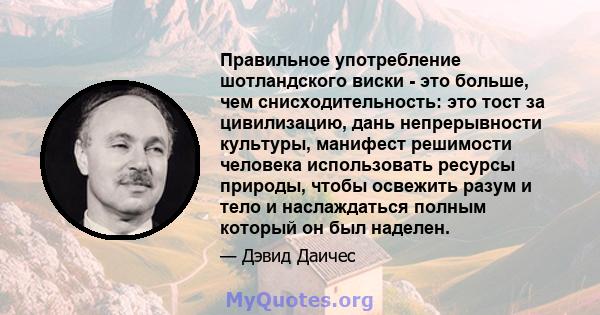 Правильное употребление шотландского виски - это больше, чем снисходительность: это тост за цивилизацию, дань непрерывности культуры, манифест решимости человека использовать ресурсы природы, чтобы освежить разум и тело и наслаждаться полным который он был наделен.

— Дэвид Даичес

MyQuotes.org